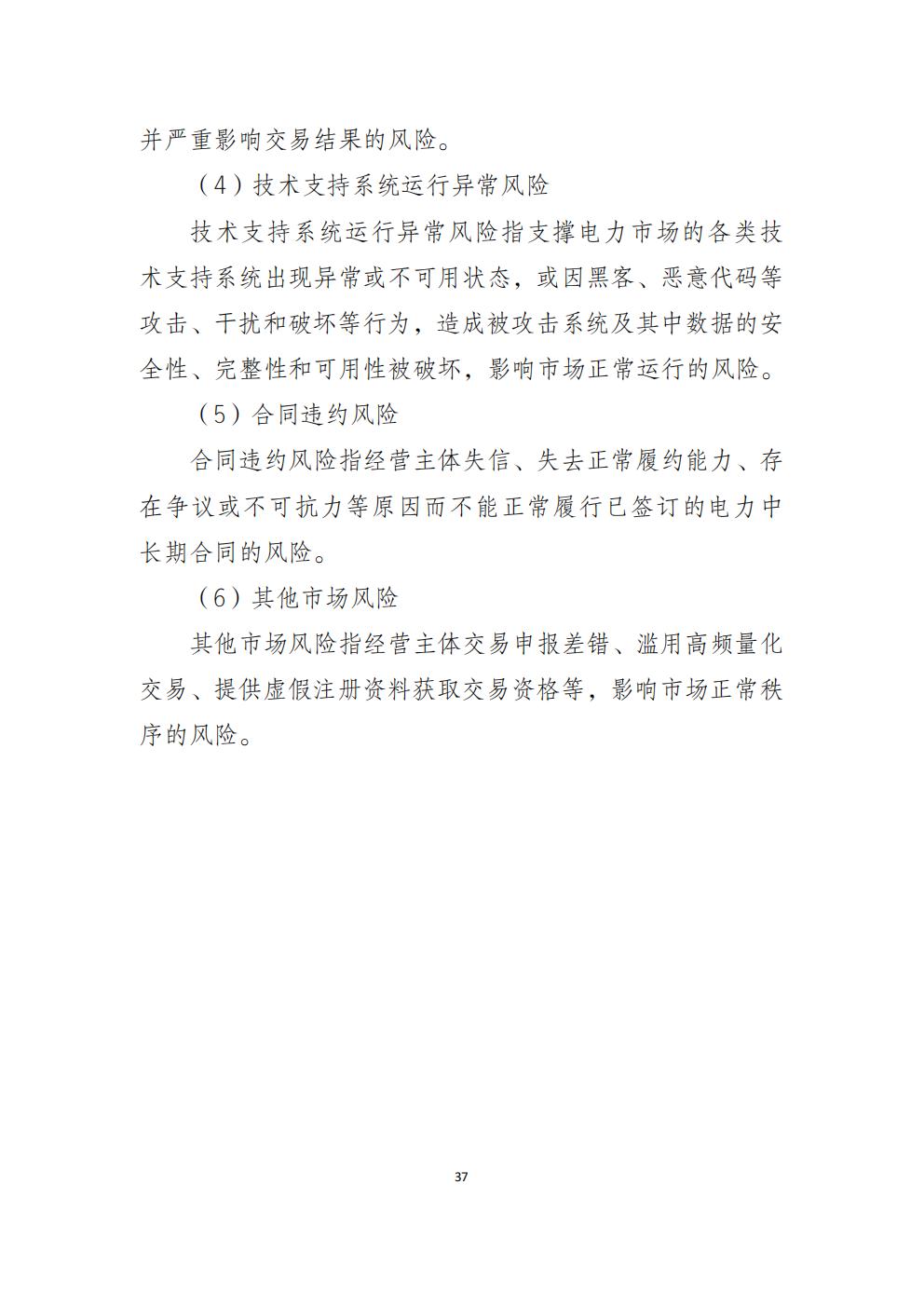 并严重影响交易结果的风险。

（4）技术支持系统运行异常风险

技术支持系统运行异常风险指支撑电力市场的各类技术支持系统出现异常或不可用状态，或因黑客、恶意代码等攻击、干扰和破坏等行为，造成被攻击系统及其中数据的安全性、完整性和可用性被破坏，影响市场正常运行的风险。

（5）合同违约风险

合同违约风险指经营主体失信、失去正常履约能力、存在争议或不可抗力等原因而不能正常履行已签订的电力中长期合同的风险。

（6）其他市场风险

其他市场风险指经营主体交易申报差错、滥用高频量化交易、提供虚假注册资料获取交易资格等，影响市场正常秩序的风险。

37